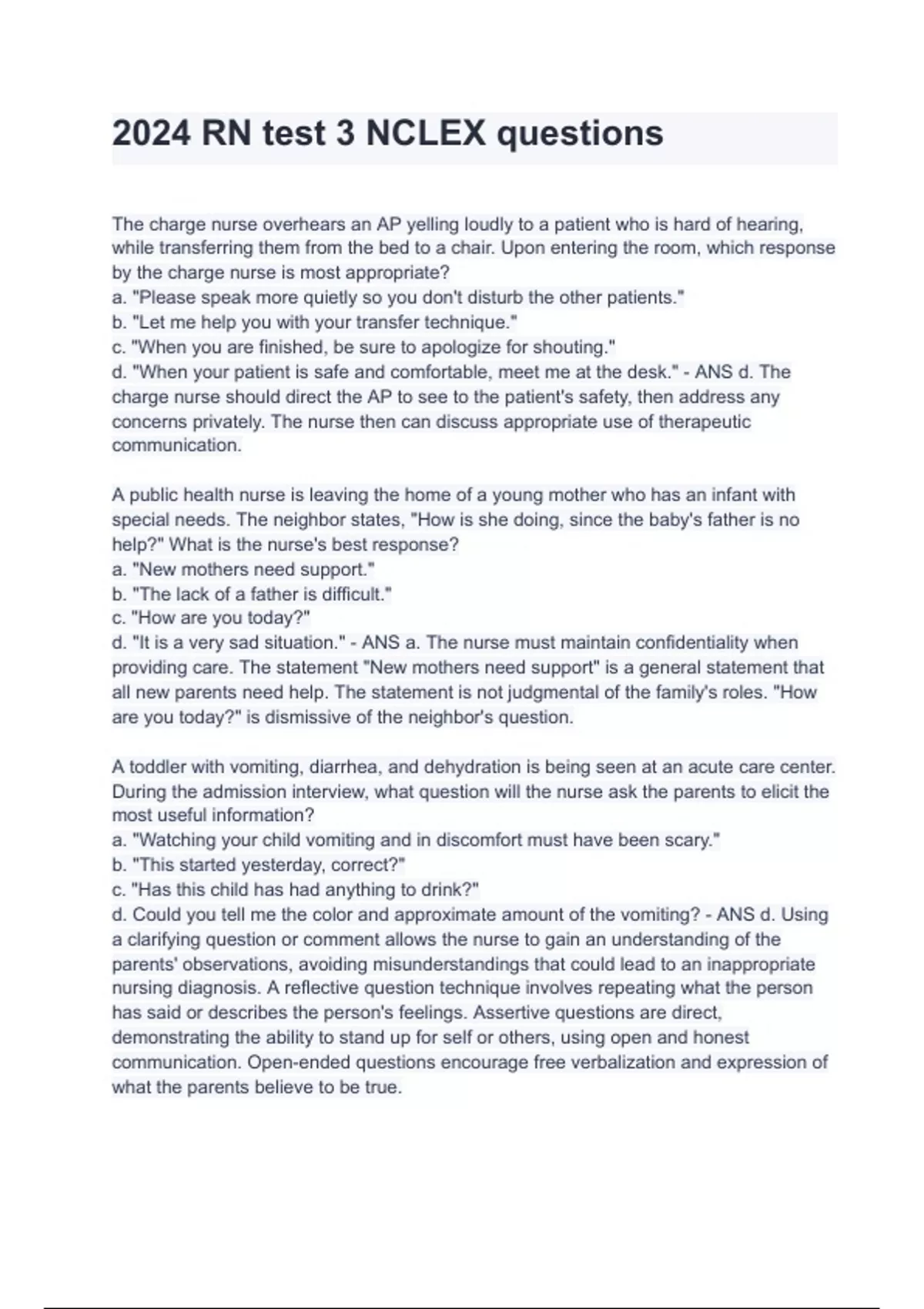 2024 RN test 3 NCLEX questions

The charge nurse overhears an AP yelling loudly to a patient who is hard of hearing, while transferring them from the bed to a chair. Upon entering the room, which response by the charge nurse is most appropriate?
a. "Please speak more quietly so you don't disturb the other patients."
b. "Let me help you with your transfer technique."
c. "When you are finished, be sure to apologize for shouting."
d. "When your patient is safe and comfortable, meet me at the desk." - ANS d. The charge nurse should direct the AP to see to the patient's safety, then address any concerns privately. The nurse then can discuss appropriate use of therapeutic communication.

A public health nurse is leaving the home of a young mother who has an infant with special needs. The neighbor states, "How is she doing, since the baby's father is no help?" What is the nurse's best response?
a. "New mothers need support."
b. "The lack of a father is difficult."
c. "How are you today?"
d. "It is a very sad situation." - ANS a. The nurse must maintain confidentiality when providing care. The statement "New mothers need support" is a general statement that all new parents need help. The statement is not judgmental of the family's roles. "How are you today?" is dismissive of the neighbor's question.

A toddler with vomiting, diarrhea, and dehydration is being seen at an acute care center. During the admission interview, what question will the nurse ask the parents to elicit the most useful information?
a. "Watching your child vomiting and in discomfort must have been scary."
b. "This started yesterday, correct?"
c. "Has this child has had anything to drink?"
d. Could you tell me the color and approximate amount of the vomiting? - ANS d. Using a clarifying question or comment allows the nurse to gain an understanding of the parents' observations, avoiding misunderstandings that could lead to an inappropriate nursing diagnosis. A reflective question technique involves repeating what the person has said or describes the person's feelings. Assertive questions are direct, demonstrating the ability to stand up for self or others, using open and honest communication. Open-ended questions encourage free verbalization and expression of what the parents believe to be true.